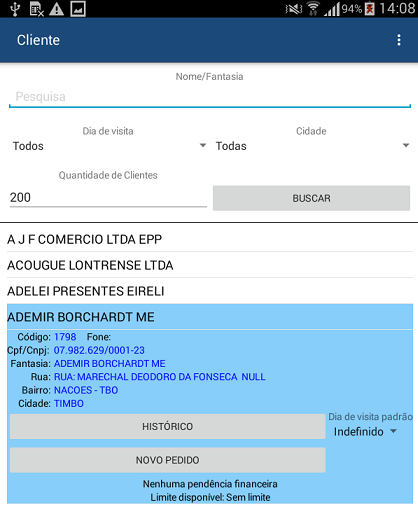 94% 14:08

Cliente

Nome/Fantasia

Pesquisa

Dia de visita
Todos

Cidade
Todas

Quantidade de Clientes
200

BUSCAR

A J F COMERCIO LTDA EPP

ACOUGUE LONTRENSE LTDA

ADELEI PRESENTES EIRELI

ADEMIR BORCHARDT ME

Código: 1798 Fone:
Cpf/Cnpj: 07.982.629/0001-23
Fantasia: ADEMIR BORCHARDT ME
Rua: RUA: MARECHAL DEODORO DA FONSECA NULL
Bairro: NACOES - TBO
Cidade: TIMBO

HISTÓRICO

Dia de visita padrão
Indefinido

NOVO PEDIDO

Nenhuma pendência financeira
Limite disponível: Sem limite